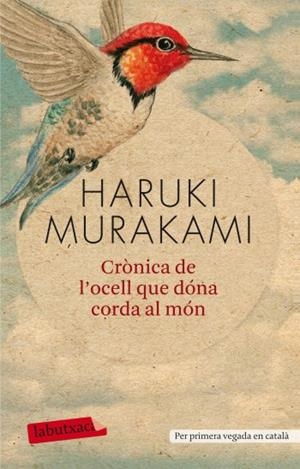 HARUKI MURAKAMI

Crònica de l'ocell que dóna corda al món

labutxaca

Per primera vegada en català